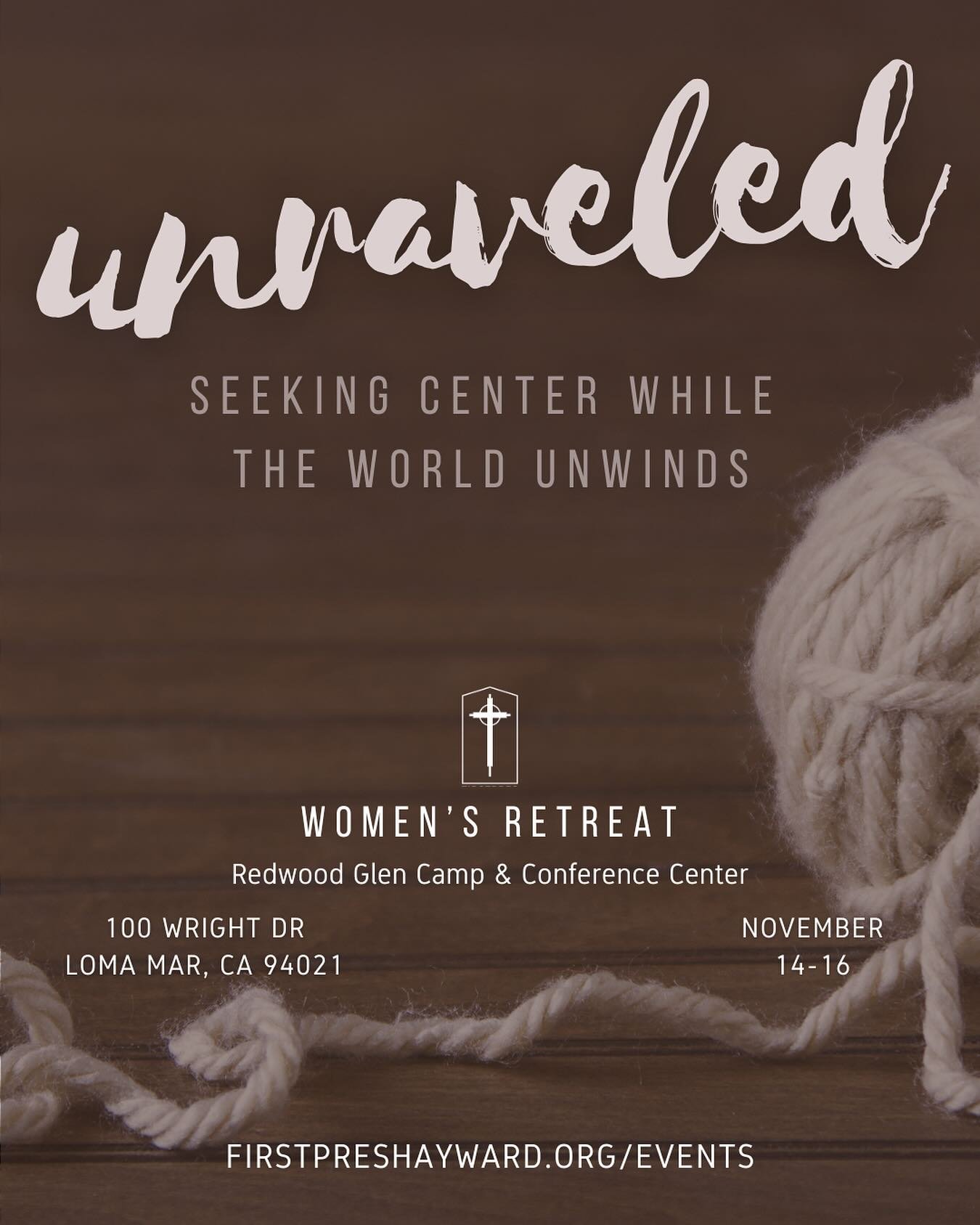 unraveled

SEEKING CENTER WHILE THE WORLD UNWINDS

WOMEN'S RETREAT

Redwood Glen Camp & Conference Center

100 WRIGHT DR
LOMA MAR, CA 94021

NOVEMBER
14-16

FIRSTPRESHAYWARD.ORG/EVENTS